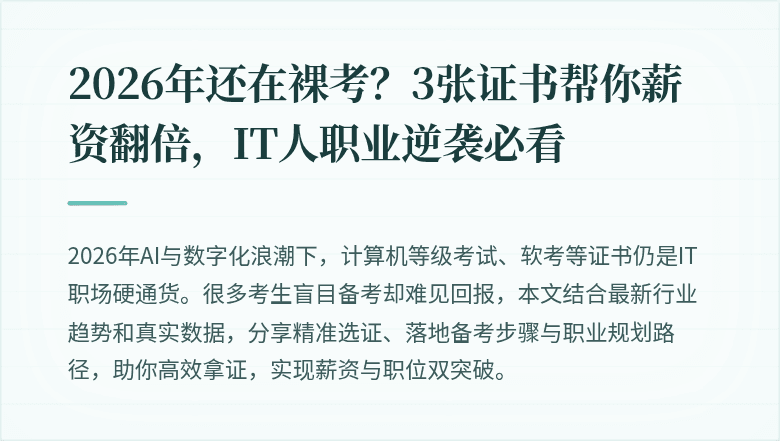 2026年还在裸考？3张证书帮你薪资翻倍，IT人职业逆袭必看

2026年AI与数字化浪潮下，计算机等级考试、软考等证书仍是IT职场硬通货。很多考生盲目备考却难见回报，本文结合最新行业趋势和真实数据，分享精准选证、落地备考步骤与职业规划路径，助你高效拿证，实现薪资与职位双突破。